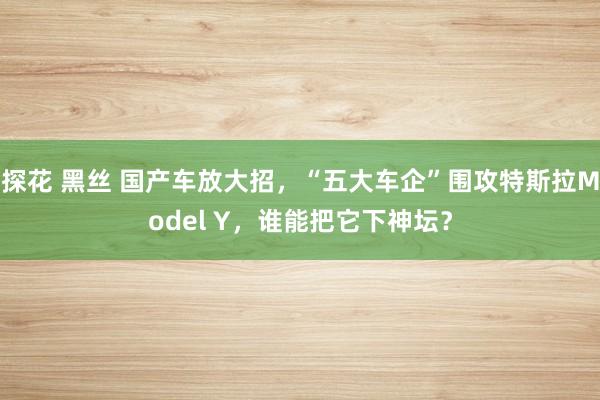 探花 黑丝 国产车放大招，“五大车企”围攻特斯拉Model Y，谁能把它下神坛？